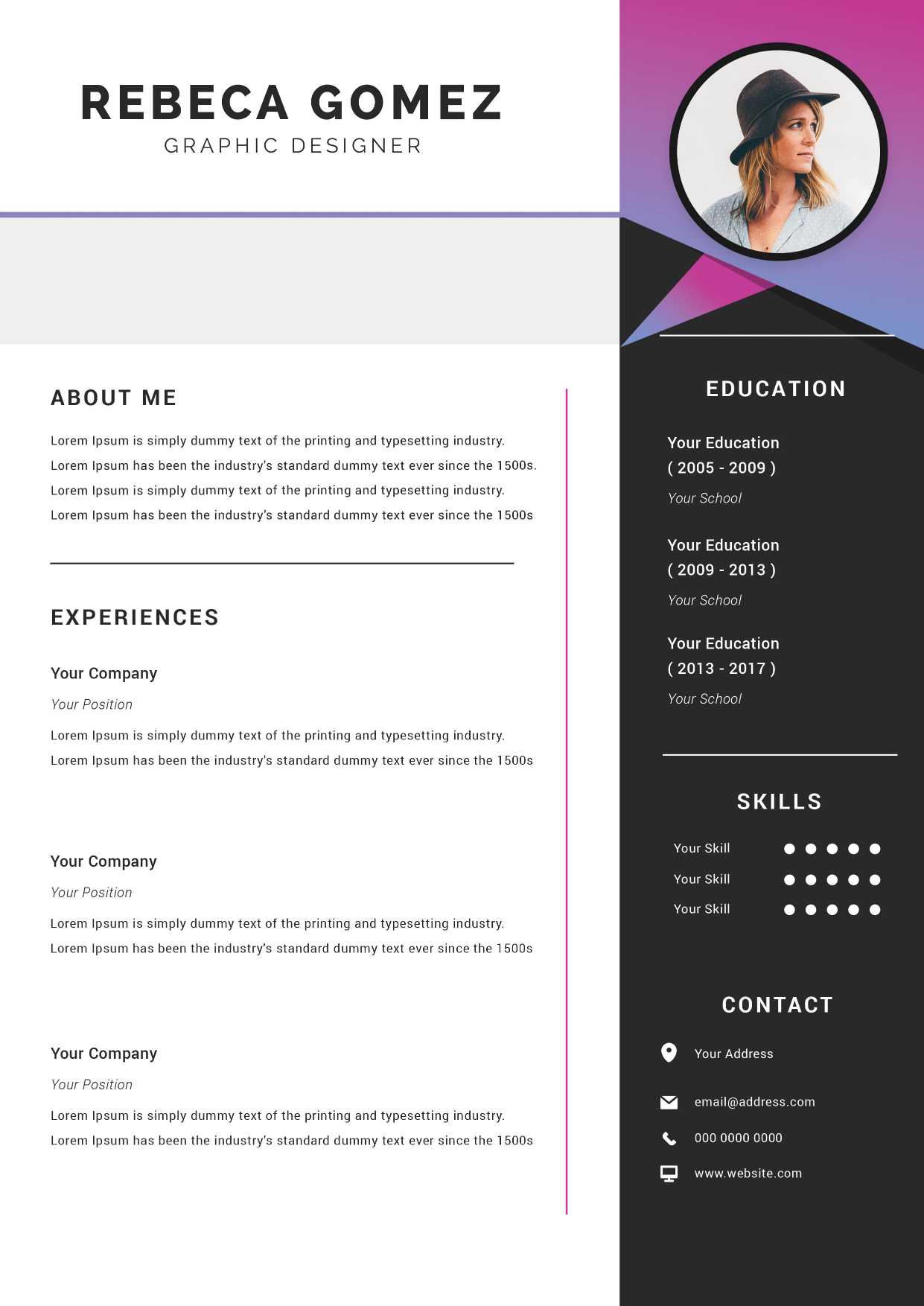 REBECA GOMEZ
GRAPHIC DESIGNER

ABOUT ME

Lorem Ipsum is simply dummy text of the printing and typesetting industry. Lorem Ipsum has been the industry's standard dummy text ever since the 1500s. Lorem Ipsum is simply dummy text of the printing and typesetting industry. Lorem Ipsum has been the industry's standard dummy text ever since the 1500s

EXPERIENCES

Your Company
Your Position
Lorem Ipsum is simply dummy text of the printing and typesetting industry. Lorem Ipsum has been the industry's standard dummy text ever since the 1500s

Your Company
Your Position
Lorem Ipsum is simply dummy text of the printing and typesetting industry. Lorem Ipsum has been the industry's standard dummy text ever since the 1500s

Your Company
Your Position
Lorem Ipsum is simply dummy text of the printing and typesetting industry. Lorem Ipsum has been the industry's standard dummy text ever since the 1500s

EDUCATION

Your Education
( 2005 - 2009 )
Your School

Your Education
( 2009 - 2013 )
Your School

Your Education
( 2013 - 2017 )
Your School

SKILLS

Your Skill
Your Skill
Your Skill

CONTACT

Your Address
email@address.com
000 0000 0000
www.website.com